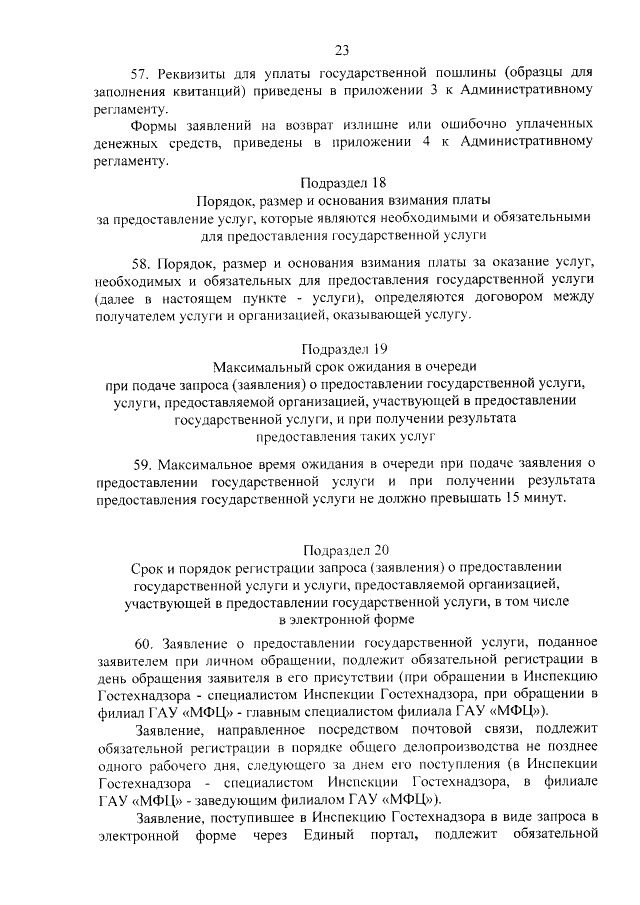 23

57. Реквизиты для уплаты государственной пошлины (образцы для заполнения квитанций) приведены в приложении 3 к Административному регламенту.

Формы заявлений на возврат излишне или ошибочно уплаченных денежных средств, приведены в приложении 4 к Административному регламенту.

Подраздел 18
Порядок, размер и основания взимания платы за предоставление услуг, которые являются необходимыми и обязательными для предоставления государственной услуги

58. Порядок, размер и основания взимания платы за оказание услуг, необходимых и обязательных для предоставления государственной услуги (далее в настоящем пункте - услуги), определяются договором между получателем услуги и организацией, оказывающей услугу.

Подраздел 19
Максимальный срок ожидания в очереди при подаче запроса (заявления) о предоставлении государственной услуги, услуги, предоставляемой организацией, участвующей в предоставлении государственной услуги, и при получении результата предоставления таких услуг

59. Максимальное время ожидания в очереди при подаче заявления о предоставлении государственной услуги и при получении результата предоставления государственной услуги не должно превышать 15 минут.

Подраздел 20
Срок и порядок регистрации запроса (заявления) о предоставлении государственной услуги и услуги, предоставляемой организацией, участвующей в предоставлении государственной услуги, в том числе в электронной форме

60. Заявление о предоставлении государственной услуги, поданное заявителем при личном обращении, подлежит обязательной регистрации в день обращения заявителя в его присутствии (при обращении в Инспекцию Гостехнадзора - специалистом Инспекции Гостехнадзора, при обращении в филиал ГАУ «МФЦ» - главным специалистом филиала ГАУ «МФЦ»).

Заявление, направленное посредством почтовой связи, подлежит обязательной регистрации в порядке общего делопроизводства не позднее одного рабочего дня, следующего за днем его поступления (в Инспекции Гостехнадзора - специалистом Инспекции Гостехнадзора, в филиале ГАУ «МФЦ» - заведующим филиалом ГАУ «МФЦ»).

Заявление, поступившее в Инспекцию Гостехнадзора в виде запроса в электронной форме через Единый портал, подлежит обязательной